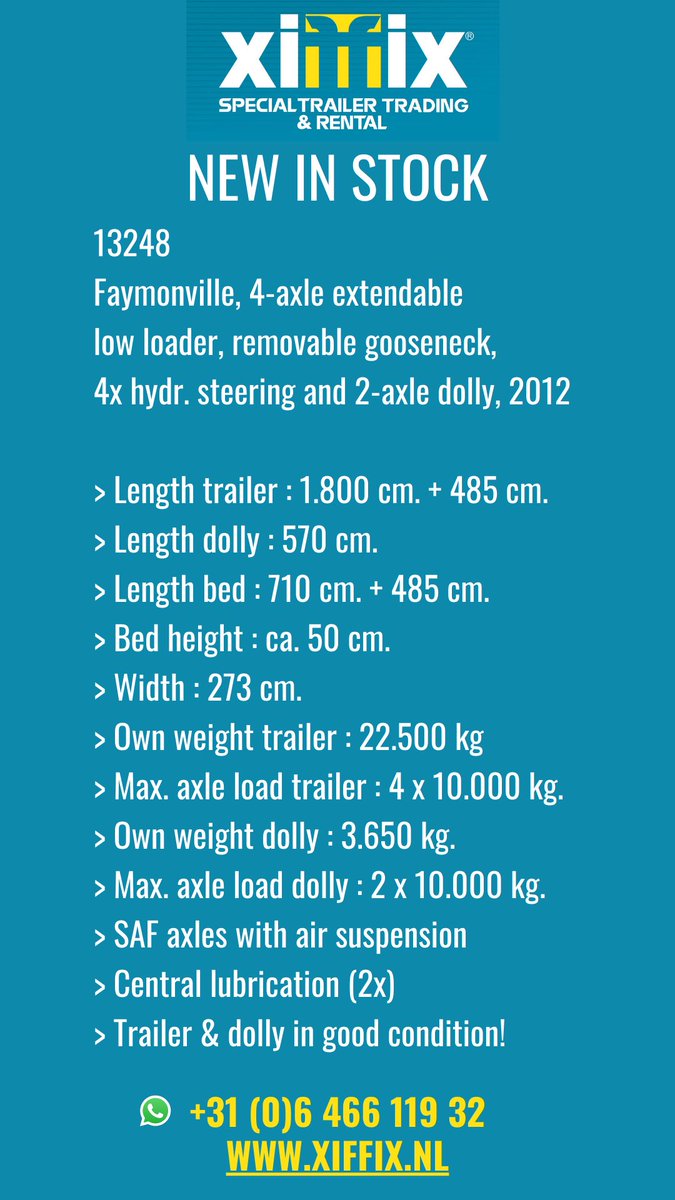 xiffix®
SPECIAL TRAILER TRADING & RENTAL

NEW IN STOCK

13248
Faymonville, 4-axle extendable low loader, removable gooseneck, 4x hydr. steering and 2-axle dolly, 2012

> Length trailer : 1.800 cm. + 485 cm.
> Length dolly : 570 cm.
> Length bed : 710 cm. + 485 cm.
> Bed height : ca. 50 cm.
> Width : 273 cm.
> Own weight trailer : 22.500 kg
> Max. axle load trailer : 4 x 10.000 kg.
> Own weight dolly : 3.650 kg.
> Max. axle load dolly : 2 x 10.000 kg.
> SAF axles with air suspension
> Central lubrication (2x)
> Trailer & dolly in good condition!

+31 (0)6 466 119 32
WWW.XIFFIX.NL